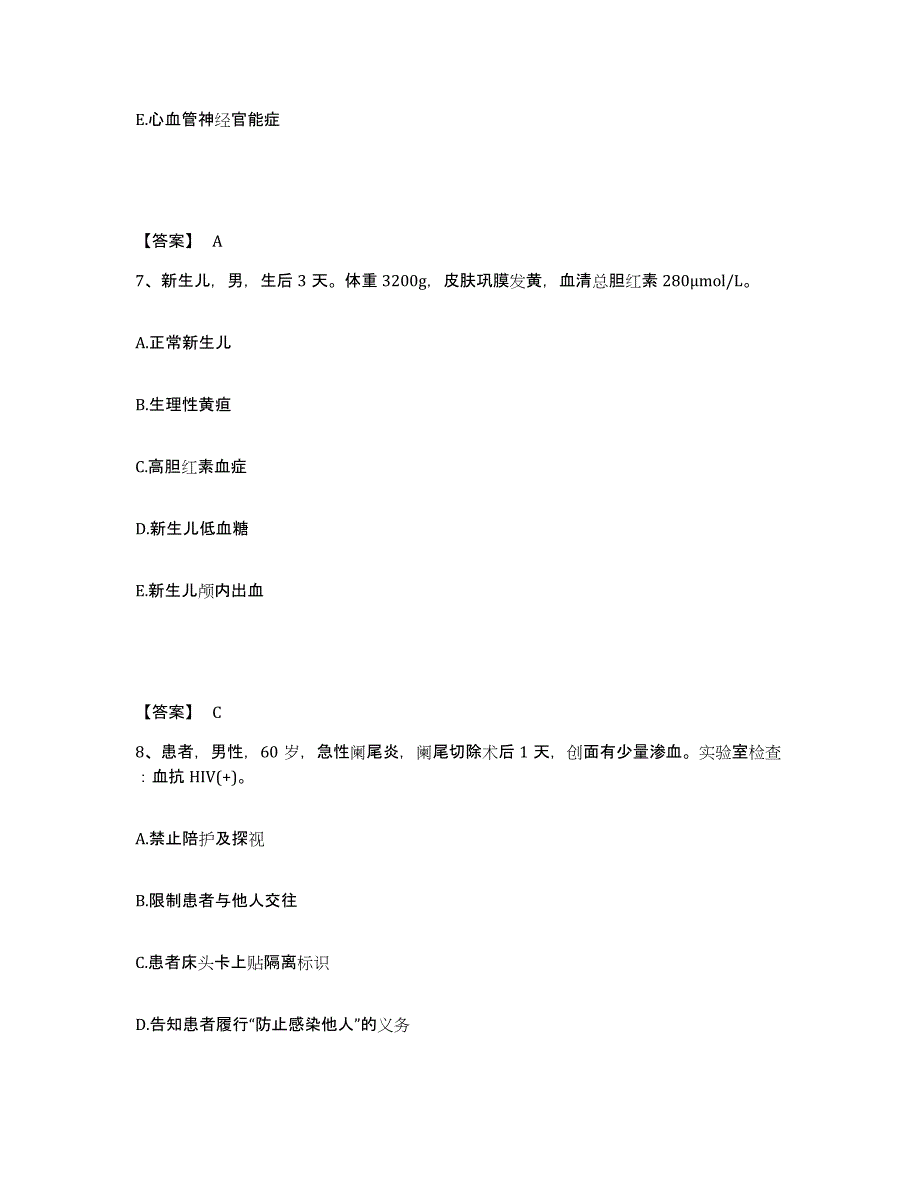 E.心血管神经官能症

【答案】 A

7、新生儿，男，生后 3 天。体重 3200g，皮肤巩膜发黄，血清总胆红素 280μmol/L。

A.正常新生儿

B.生理性黄疸

C.高胆红素血症

D.新生儿低血糖

E.新生儿颅内出血

【答案】 C

8、患者，男性，60 岁，急性阑尾炎，阑尾切除术后 1 天，创面有少量渗血。实验室检查：血抗 HIV(+)。

A.禁止陪护及探视

B.限制患者与他人交往

C.患者床头卡上贴隔离标识

D.告知患者履行“防止感染他人”的义务